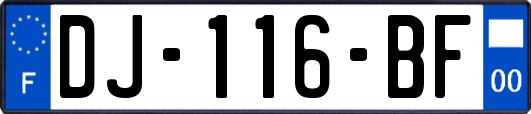 F
DJ-116-BF
00